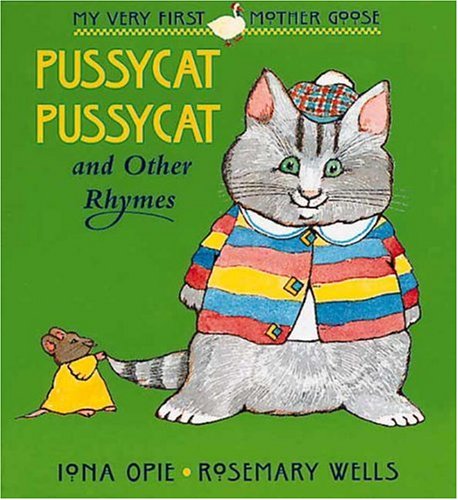 MY VERY FIRST MOTHER GOOSE

PUSSYCAT PUSSYCAT

and Other Rhymes

IONA OPIE • ROSEMARY WELLS